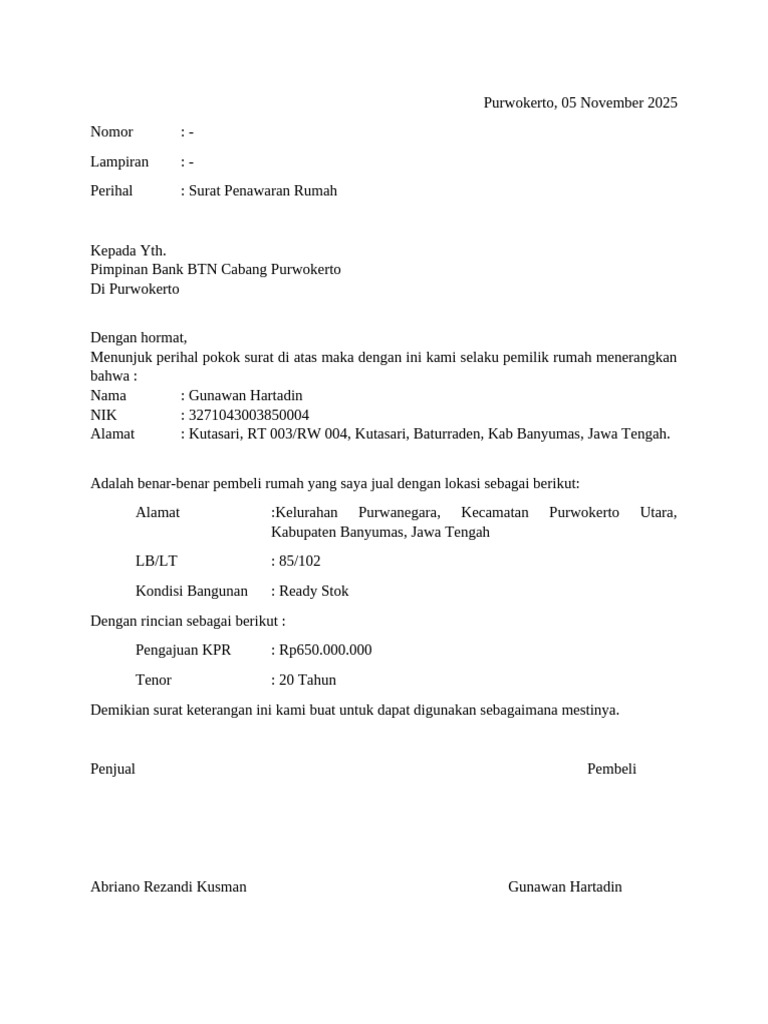 Purwokerto, 05 November 2025

Nomor : -

Lampiran : -

Perihal : Surat Penawaran Rumah

Kepada Yth.
Pimpinan Bank BTN Cabang Purwokerto
Di Purwokerto

Dengan hormat,
Menunjuk perihal pokok surat di atas maka dengan ini kami selaku pemilik rumah menerangkan bahwa :
Nama : Gunawan Hartadin
NIK : 3271043003850004
Alamat : Kutasari, RT 003/RW 004, Kutasari, Baturraden, Kab Banyumas, Jawa Tengah.

Adalah benar-benar pembeli rumah yang saya jual dengan lokasi sebagai berikut:

Alamat :Kelurahan Purwanegara, Kecamatan Purwokerto Utara, Kabupaten Banyumas, Jawa Tengah

LB/LT : 85/102

Kondisi Bangunan : Ready Stok

Dengan rincian sebagai berikut :

Pengajuan KPR : Rp650.000.000

Tenor : 20 Tahun

Demikian surat keterangan ini kami buat untuk dapat digunakan sebagaimana mestinya.

Penjual

Pembeli

Abriano Rezandi Kusman

Gunawan Hartadin